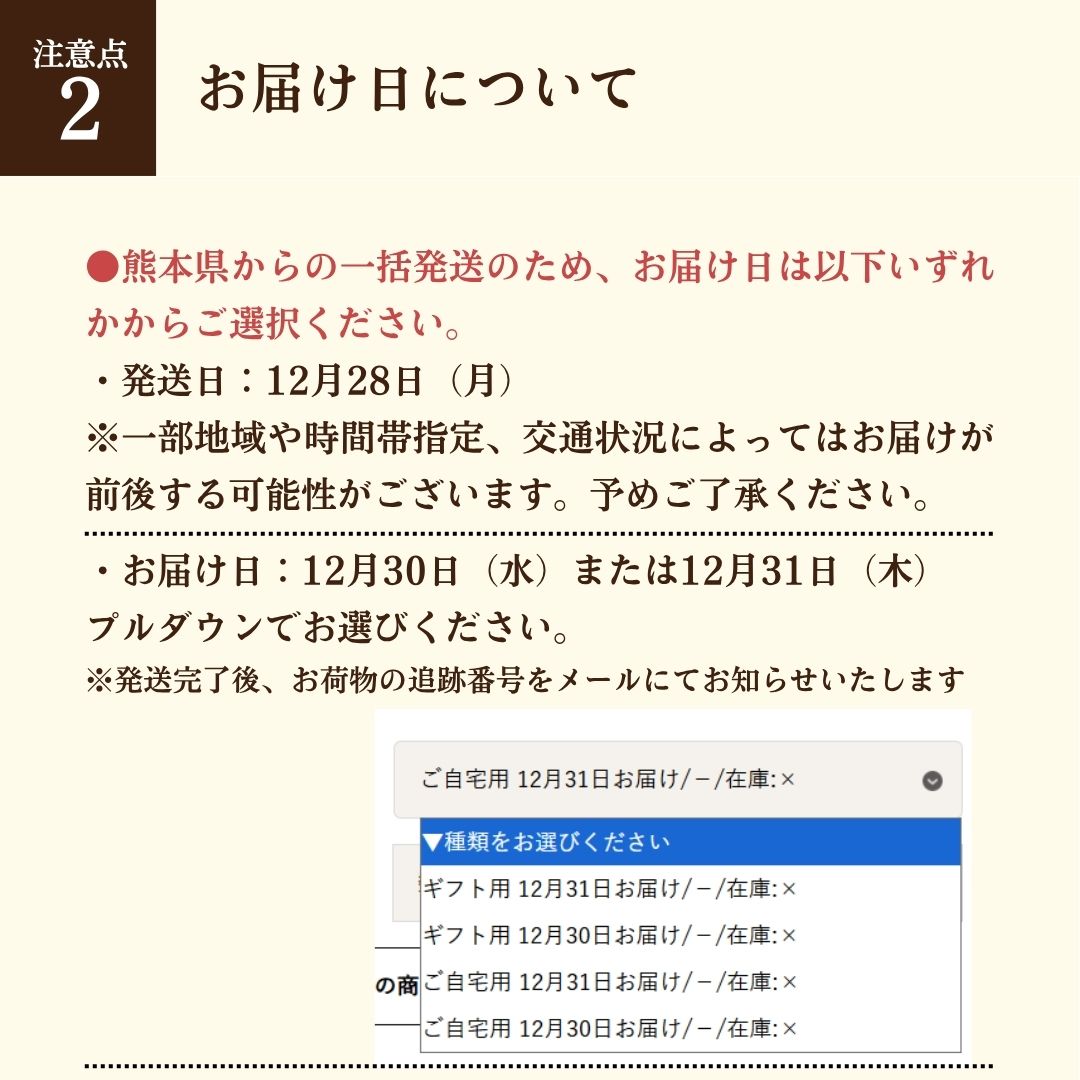 注意点
2

お届け日について

●熊本県からの一括発送のため、お届け日は以下いずれかからご選択ください。
・発送日：12月28日（月）
※一部地域や時間帯指定、交通状況によってはお届けが前後する可能性がございます。予めご了承ください。

・お届け日：12月30日（水）または12月31日（木）
プルダウンでお選びください。
※発送完了後、お荷物の追跡番号をメールにてお知らせいたします

ご自宅用 12月31日お届け/－/在庫:×
▼種類をお選びください
ギフト用 12月31日お届け/－/在庫:×
ギフト用 12月30日お届け/－/在庫:×
ご自宅用 12月31日お届け/－/在庫:×
ご自宅用 12月30日お届け/－/在庫:×
の商